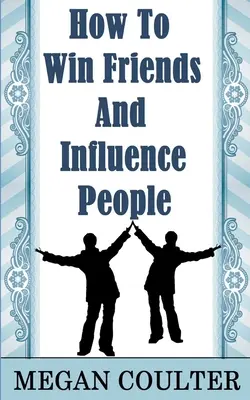 How To Win Friends And Influence People

MEGAN COULTER